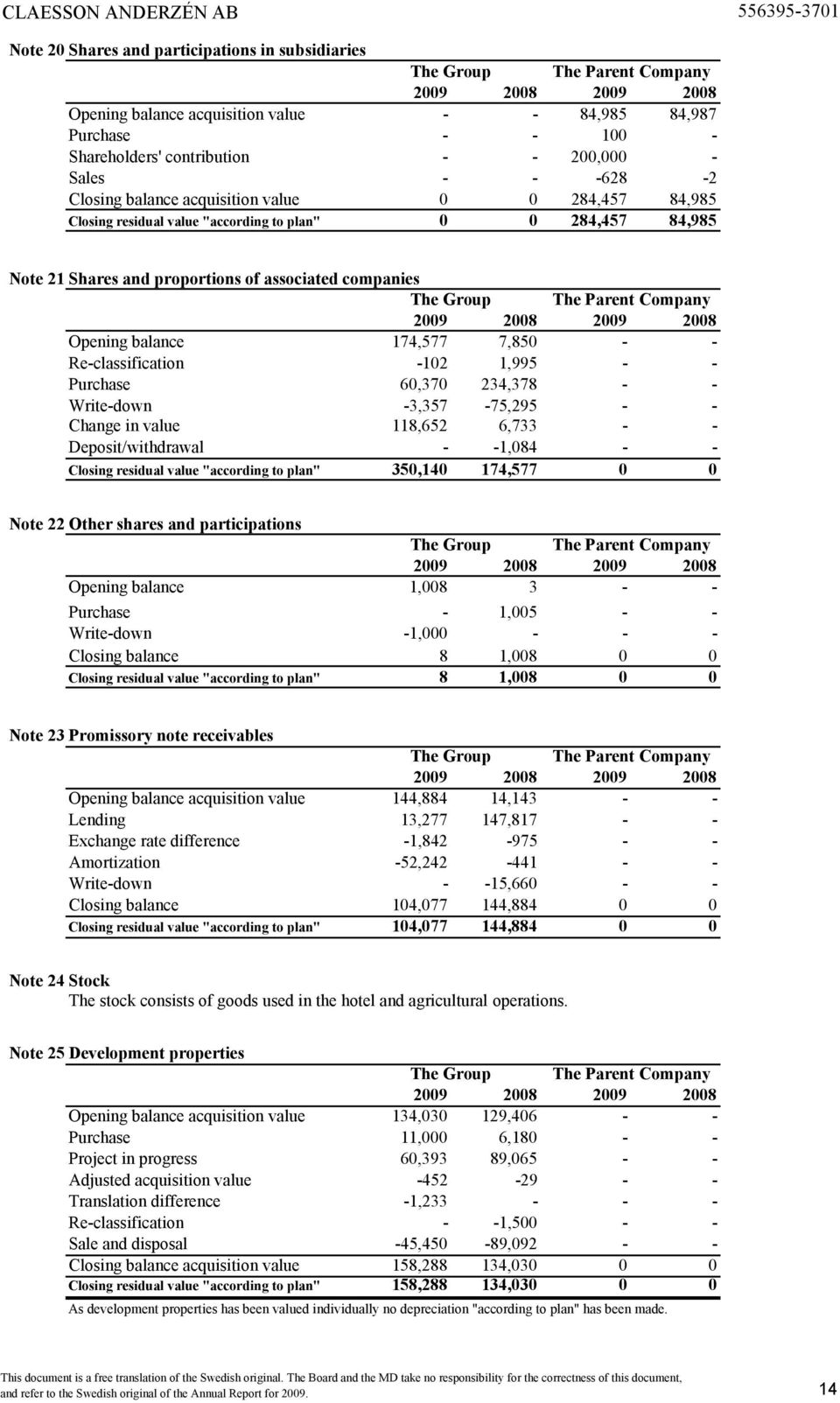 CLAESSON ANDERZÉN AB 556395-3701

Note 20 Shares and participations in subsidiaries

| | The Group 2009 | The Group 2008 | The Parent Company 2009 | The Parent Company 2008 |
|---|---|---|---|---|
| Opening balance acquisition value | - | - | 84,985 | 84,987 |
| Purchase | - | - | 100 | - |
| Shareholders' contribution | - | - | 200,000 | - |
| Sales | - | - | -628 | -2 |
| Closing balance acquisition value | 0 | 0 | 284,457 | 84,985 |
| Closing residual value "according to plan" | 0 | 0 | 284,457 | 84,985 |

Note 21 Shares and proportions of associated companies

| | The Group 2009 | The Group 2008 | The Parent Company 2009 | The Parent Company 2008 |
|---|---|---|---|---|
| Opening balance | 174,577 | 7,850 | - | - |
| Re-classification | -102 | 1,995 | - | - |
| Purchase | 60,370 | 234,378 | - | - |
| Write-down | -3,357 | -75,295 | - | - |
| Change in value | 118,652 | 6,733 | - | - |
| Deposit/withdrawal | - | -1,084 | - | - |
| Closing residual value "according to plan" | 350,140 | 174,577 | 0 | 0 |

Note 22 Other shares and participations

| | The Group 2009 | The Group 2008 | The Parent Company 2009 | The Parent Company 2008 |
|---|---|---|---|---|
| Opening balance | 1,008 | 3 | - | - |
| Purchase | - | 1,005 | - | - |
| Write-down | -1,000 | - | - | - |
| Closing balance | 8 | 1,008 | 0 | 0 |
| Closing residual value "according to plan" | 8 | 1,008 | 0 | 0 |

Note 23 Promissory note receivables

| | The Group 2009 | The Group 2008 | The Parent Company 2009 | The Parent Company 2008 |
|---|---|---|---|---|
| Opening balance acquisition value | 144,884 | 14,143 | - | - |
| Lending | 13,277 | 147,817 | - | - |
| Exchange rate difference | -1,842 | -975 | - | - |
| Amortization | -52,242 | -441 | - | - |
| Write-down | - | -15,660 | - | - |
| Closing balance | 104,077 | 144,884 | 0 | 0 |
| Closing residual value "according to plan" | 104,077 | 144,884 | 0 | 0 |

Note 24 Stock
The stock consists of goods used in the hotel and agricultural operations.

Note 25 Development properties

| | The Group 2009 | The Group 2008 | The Parent Company 2009 | The Parent Company 2008 |
|---|---|---|---|---|
| Opening balance acquisition value | 134,030 | 129,406 | - | - |
| Purchase | 11,000 | 6,180 | - | - |
| Project in progress | 60,393 | 89,065 | - | - |
| Adjusted acquisition value | -452 | -29 | - | - |
| Translation difference | -1,233 | - | - | - |
| Re-classification | - | -1,500 | - | - |
| Sale and disposal | -45,450 | -89,092 | - | - |
| Closing balance acquisition value | 158,288 | 134,030 | 0 | 0 |
| Closing residual value "according to plan" | 158,288 | 134,030 | 0 | 0 |

As development properties has been valued individually no depreciation "according to plan" has been made.

This document is a free translation of the Swedish original. The Board and the MD take no responsibility for the correctness of this document, and refer to the Swedish original of the Annual Report for 2009.

14